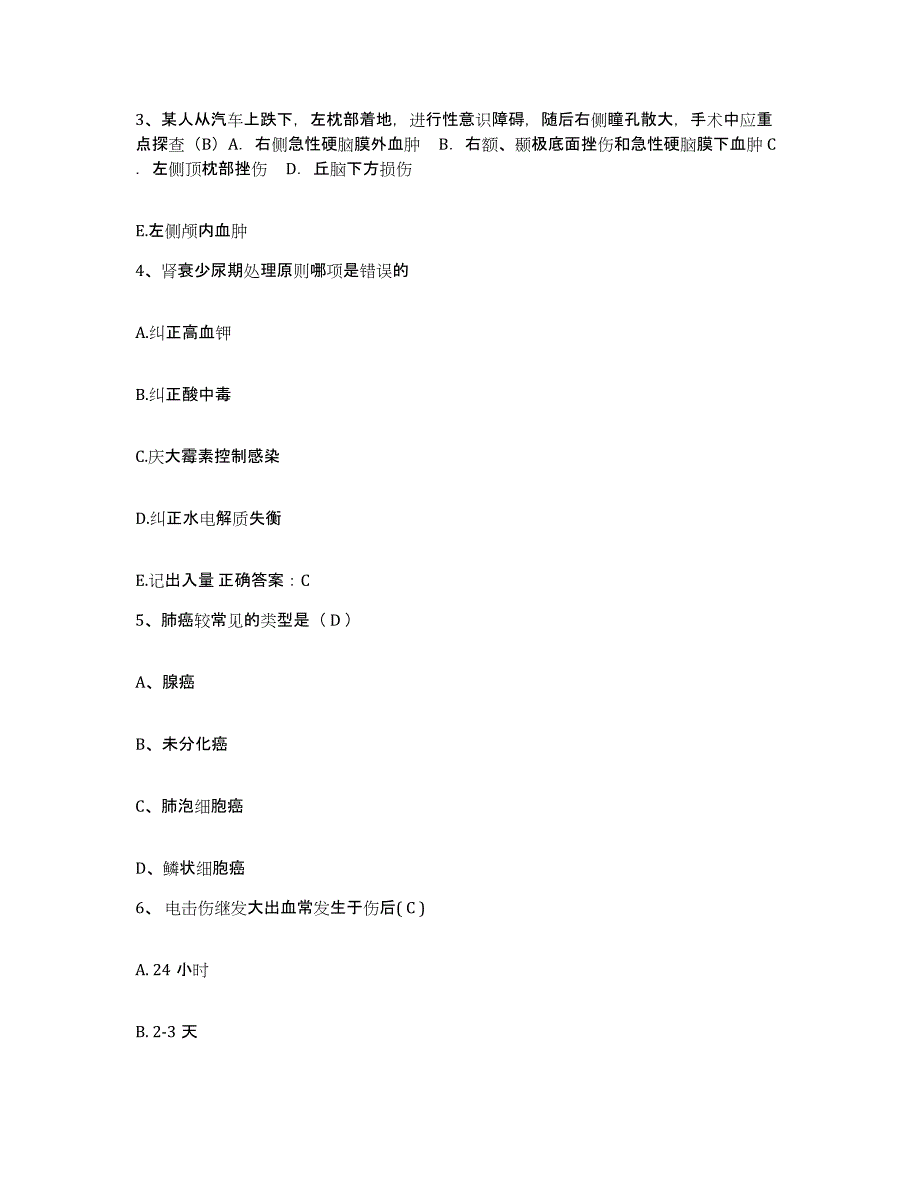 3、某人从汽车上跌下，左枕部着地，进行性意识障碍，随后右侧瞳孔散大，手术中应重点探查（B）A. 右侧急性硬脑膜外血肿 B. 右额、颞极底面挫伤和急性硬脑膜下血肿 C. 左侧顶枕部挫伤 D. 丘脑下方损伤

E.左侧颅内血肿

4、肾衰少尿期处理原则哪项是错误的

A.纠正高血钾

B.纠正酸中毒

C.庆大霉素控制感染

D.纠正水电解质失衡

E.记出入量 正确答案：C

5、肺癌较常见的类型是（ D ）

A、腺癌

B、未分化癌

C、肺泡细胞癌

D、鳞状细胞癌

6、 电击伤继发大出血常发生于伤后( C )

A. 24 小时

B. 2-3 天